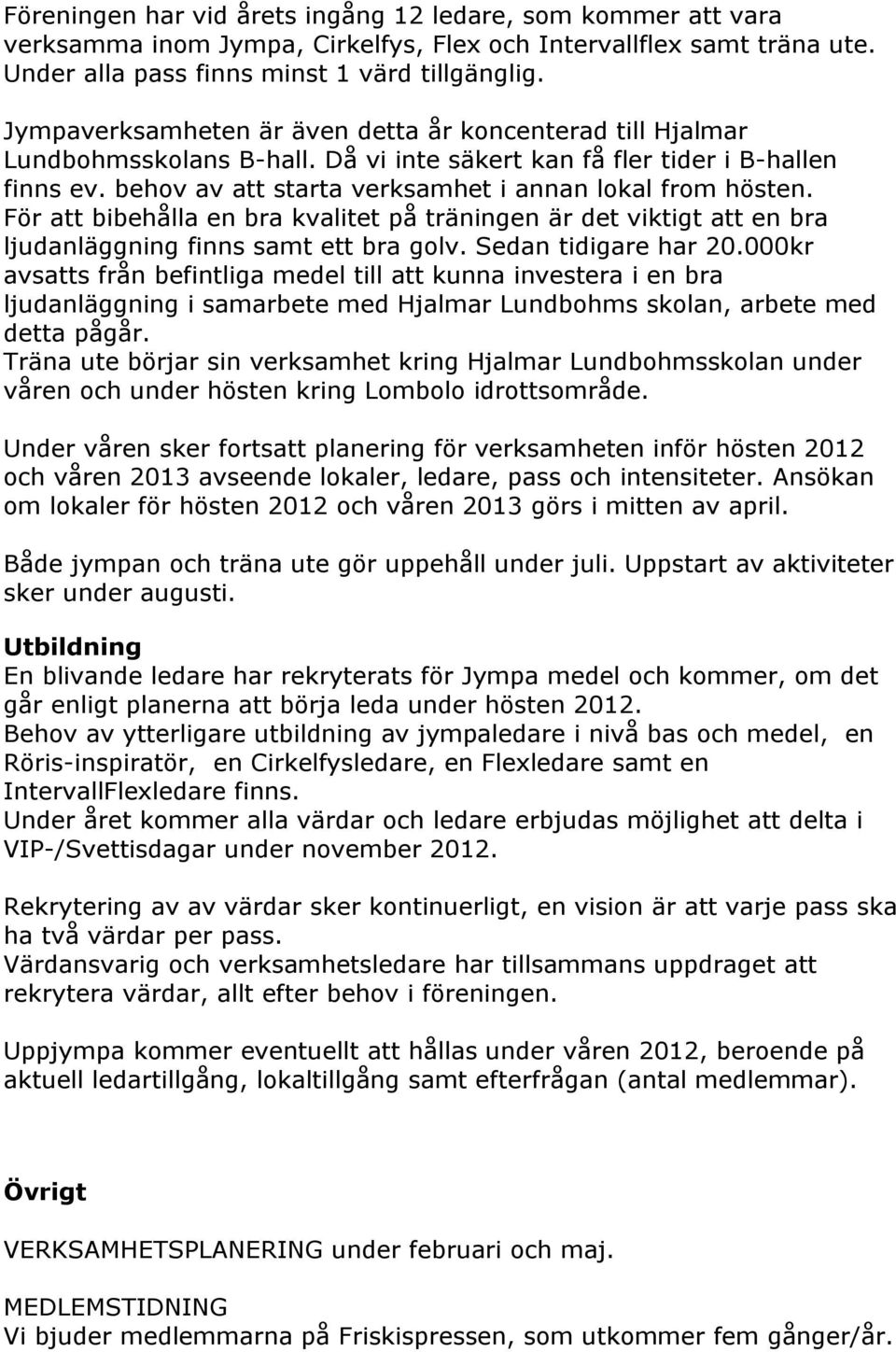 Föreningen har vid årets ingång 12 ledare, som kommer att vara verksamma inom Jympa, Cirkelfys, Flex och Intervallflex samt träna ute. Under alla pass finns minst 1 värd tillgänglig.

Jympaverksamheten är även detta år koncenterad till Hjalmar Lundbohmsskolans B-hall. Då vi inte säkert kan få fler tider i B-hallen finns ev. behov av att starta verksamhet i annan lokal from hösten. För att bibehålla en bra kvalitet på träningen är det viktigt att en bra ljudanläggning finns samt ett bra golv. Sedan tidigare har 20.000kr avsatts från befintliga medel till att kunna investera i en bra ljudanläggning i samarbete med Hjalmar Lundbohms skolan, arbete med detta pågår.
Träna ute börjar sin verksamhet kring Hjalmar Lundbohmsskolan under våren och under hösten kring Lombolo idrottsområde.

Under våren sker fortsatt planering för verksamheten inför hösten 2012 och våren 2013 avseende lokaler, ledare, pass och intensiteter. Ansökan om lokaler för hösten 2012 och våren 2013 görs i mitten av april.

Både jympan och träna ute gör uppehåll under juli. Uppstart av aktiviteter sker under augusti.

Utbildning
En blivande ledare har rekryterats för Jympa medel och kommer, om det går enligt planerna att börja leda under hösten 2012.
Behov av ytterligare utbildning av jympaledare i nivå bas och medel, en Röris-inspiratör, en Cirkelfysledare, en Flexledare samt en IntervallFlexledare finns.
Under året kommer alla värdar och ledare erbjudas möjlighet att delta i VIP-/Svettisdagar under november 2012.

Rekrytering av av värdar sker kontinuerligt, en vision är att varje pass ska ha två värdar per pass.
Värdansvarig och verksamhetsledare har tillsammans uppdraget att rekrytera värdar, allt efter behov i föreningen.

Uppjympa kommer eventuellt att hållas under våren 2012, beroende på aktuell ledartillgång, lokaltillgång samt efterfrågan (antal medlemmar).

Övrigt

VERKSAMHETSPLANERING under februari och maj.

MEDLEMSTIDNING
Vi bjuder medlemmarna på Friskispressen, som utkommer fem gånger/år.